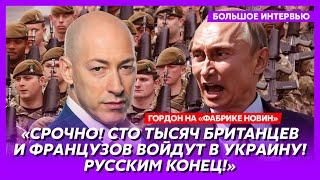 БОЛЬШОЕ ИНТЕРВЬЮ

ГОРДОН НА «ФАБРИКЕ НОВИН»

«СРОЧНО! СТО ТЫСЯЧ БРИТАНЦЕВ И ФРАНЦУЗОВ ВОЙДУТ В УКРАИНУ! РУССКИМ КОНЕЦ!»